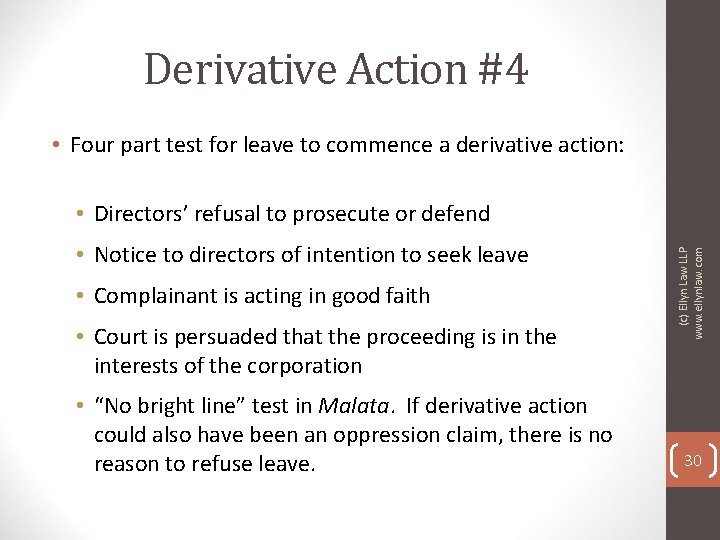 Derivative Action #4

• Four part test for leave to commence a derivative action:

• Directors' refusal to prosecute or defend
• Notice to directors of intention to seek leave
• Complainant is acting in good faith
• Court is persuaded that the proceeding is in the interests of the corporation
• "No bright line" test in Malata. If derivative action could also have been an oppression claim, there is no reason to refuse leave.

(c) Ellyn Law LLP
www.ellynlaw.com

30